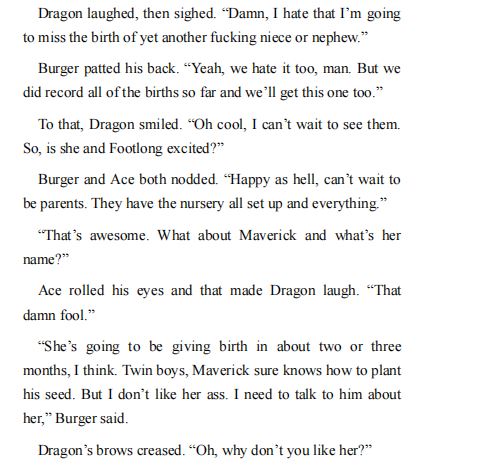 Dragon laughed, then sighed. "Damn, I hate that I'm going to miss the birth of yet another fucking niece or nephew."

Burger patted his back. "Yeah, we hate it too, man. But we did record all of the births so far and we'll get this one too."

To that, Dragon smiled. "Oh cool, I can't wait to see them. So, is she and Footlong excited?"

Burger and Ace both nodded. "Happy as hell, can't wait to be parents. They have the nursery all set up and everything."

"That's awesome. What about Maverick and what's her name?"

Ace rolled his eyes and that made Dragon laugh. "That damn fool."

"She's going to be giving birth in about two or three months, I think. Twin boys, Maverick sure knows how to plant his seed. But I don't like her ass. I need to talk to him about her," Burger said.

Dragon's brows creased. "Oh, why don't you like her?"